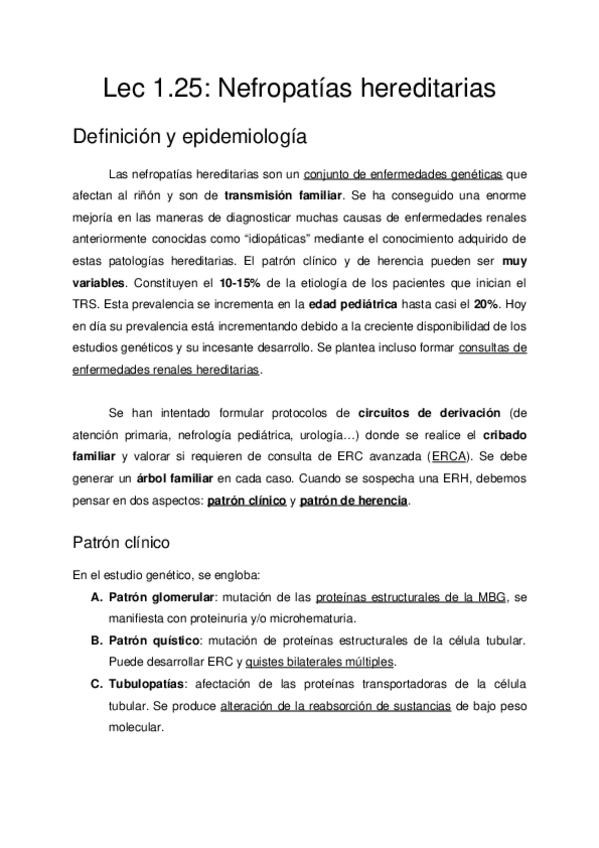 Lec 1.25: Nefropatías hereditarias

Definición y epidemiología

Las nefropatías hereditarias son un conjunto de enfermedades genéticas que afectan al riñón y son de transmisión familiar. Se ha conseguido una enorme mejoría en las maneras de diagnosticar muchas causas de enfermedades renales anteriormente conocidas como "idiopáticas" mediante el conocimiento adquirido de estas patologías hereditarias. El patrón clínico y de herencia pueden ser muy variables. Constituyen el 10-15% de la etiología de los pacientes que inician el TRS. Esta prevalencia se incrementa en la edad pediátrica hasta casi el 20%. Hoy en día su prevalencia está incrementando debido a la creciente disponibilidad de los estudios genéticos y su incesante desarrollo. Se plantea incluso formar consultas de enfermedades renales hereditarias.

Se han intentado formular protocolos de circuitos de derivación (de atención primaria, nefrología pediátrica, urología...) donde se realice el cribado familiar y valorar si requieren de consulta de ERC avanzada (ERCA). Se debe generar un árbol familiar en cada caso. Cuando se sospecha una ERH, debemos pensar en dos aspectos: patrón clínico y patrón de herencia.

Patrón clínico

En el estudio genético, se engloba:

A. Patrón glomerular: mutación de las proteínas estructurales de la MBG, se manifiesta con proteinuria y/o microhematuria.

B. Patrón quístico: mutación de proteínas estructurales de la célula tubular. Puede desarrollar ERC y quistes bilaterales múltiples.

C. Tubulopatías: afectación de las proteínas transportadoras de la célula tubular. Se produce alteración de la reabsorción de sustancias de bajo peso molecular.